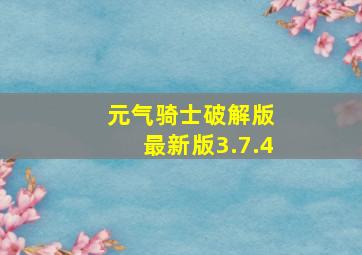 元气骑士破解版
最新版3.7.4